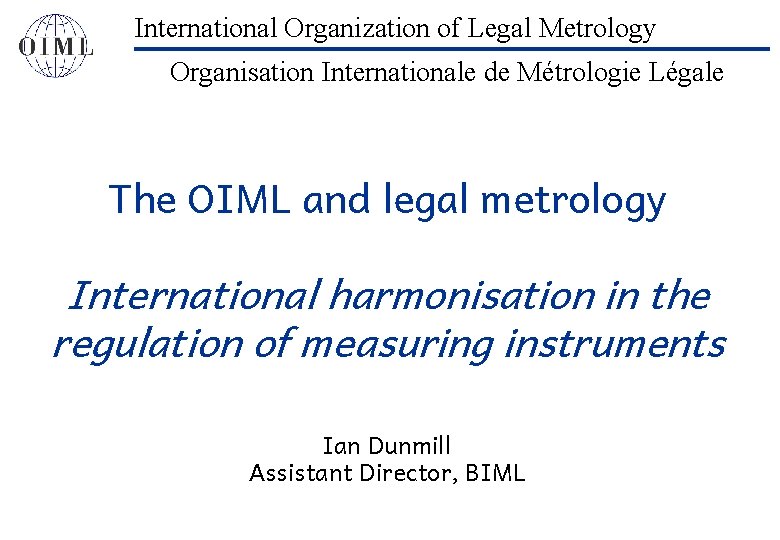 OIML

International Organization of Legal Metrology

Organisation Internationale de Métrologie Légale

The OIML and legal metrology

International harmonisation in the regulation of measuring instruments

Ian Dunmill
Assistant Director, BIML